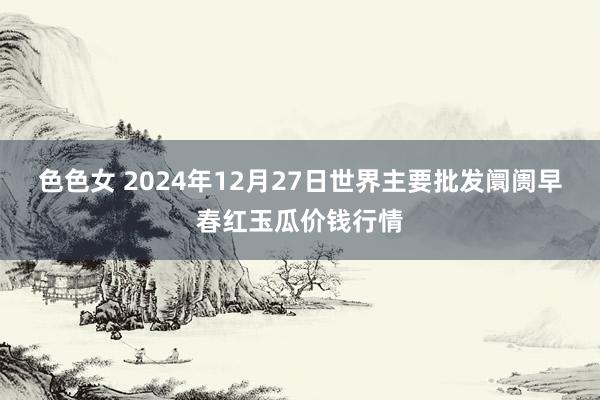 色色女 2024年12月27日世界主要批发阛阓早春红玉瓜价钱行情